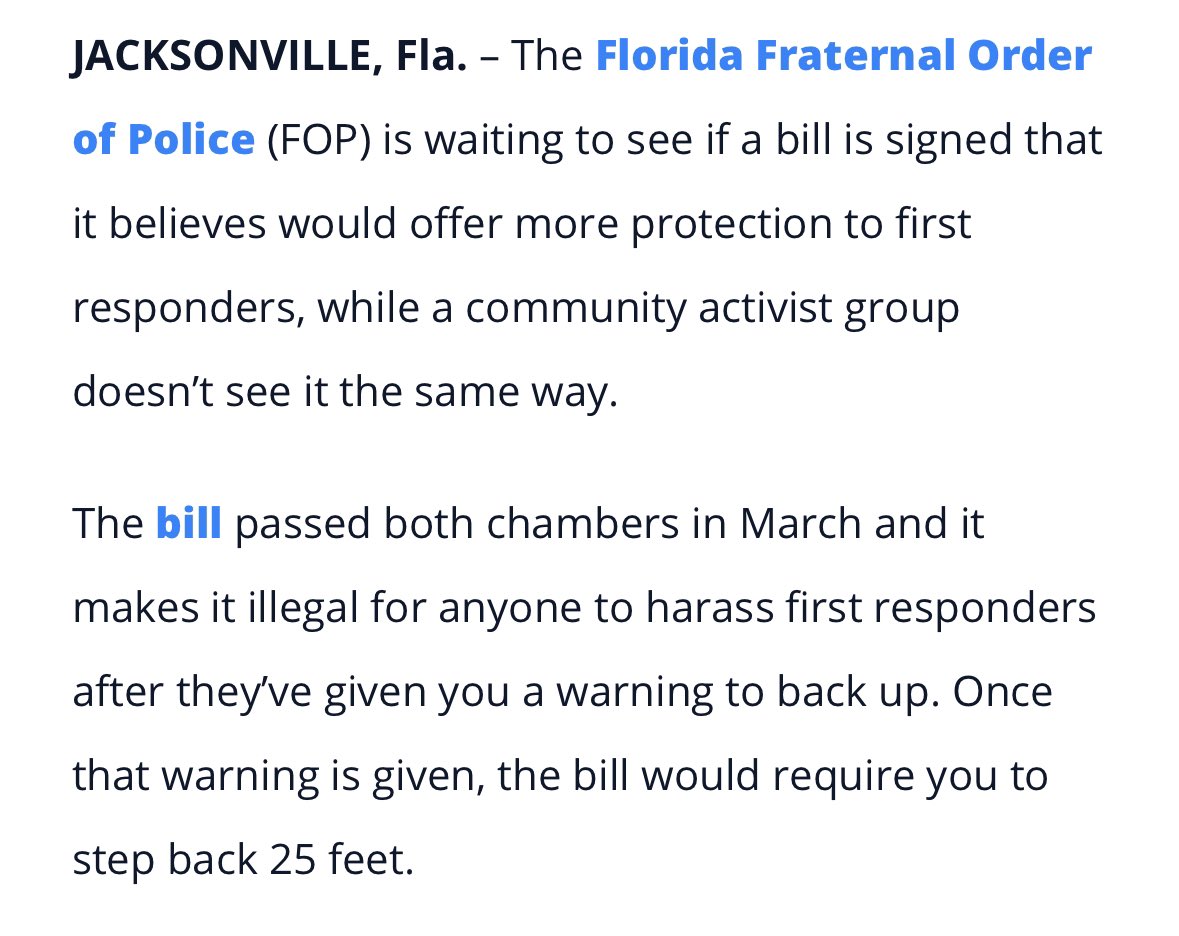 JACKSONVILLE, Fla. – The Florida Fraternal Order of Police (FOP) is waiting to see if a bill is signed that it believes would offer more protection to first responders, while a community activist group doesn’t see it the same way.

The bill passed both chambers in March and it makes it illegal for anyone to harass first responders after they’ve given you a warning to back up. Once that warning is given, the bill would require you to step back 25 feet.